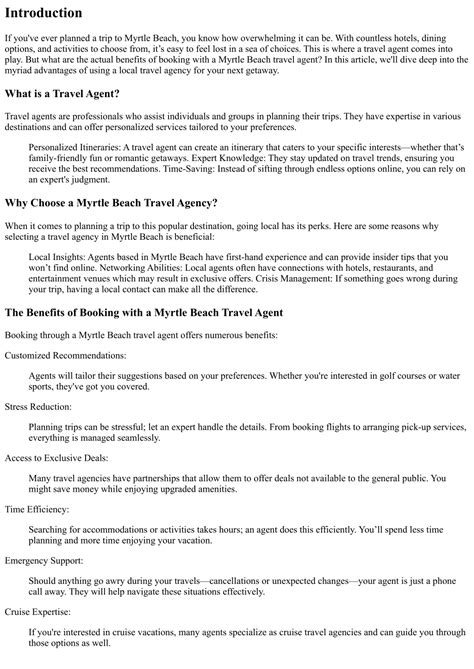 Introduction

If you've ever planned a trip to Myrtle Beach, you know how overwhelming it can be. With countless hotels, dining options, and activities to choose from, it's easy to feel lost in a sea of choices. This is where a travel agent comes into play. But what are the actual benefits of booking with a Myrtle Beach travel agent? In this article, we'll dive deep into the myriad advantages of using a local travel agency for your next getaway.

What is a Travel Agent?

Travel agents are professionals who assist individuals and groups in planning their trips. They have expertise in various destinations and can offer personalized services tailored to your preferences.

Personalized Itineraries: A travel agent can create an itinerary that caters to your specific interests—whether that's family-friendly fun or romantic getaways. Expert Knowledge: They stay updated on travel trends, ensuring you receive the best recommendations. Time-Saving: Instead of sifting through endless options online, you can rely on an expert's judgment.

Why Choose a Myrtle Beach Travel Agency?

When it comes to planning a trip to this popular destination, going local has its perks. Here are some reasons why selecting a travel agency in Myrtle Beach is beneficial:

Local Insights: Agents based in Myrtle Beach have first-hand experience and can provide insider tips that you won't find online. Networking Abilities: Local agents often have connections with hotels, restaurants, and entertainment venues which may result in exclusive offers. Crisis Management: If something goes wrong during your trip, having a local contact can make all the difference.

The Benefits of Booking with a Myrtle Beach Travel Agent

Booking through a Myrtle Beach travel agent offers numerous benefits:

Customized Recommendations:

Agents will tailor their suggestions based on your preferences. Whether you're interested in golf courses or water sports, they've got you covered.

Stress Reduction:

Planning trips can be stressful; let an expert handle the details. From booking flights to arranging pick-up services, everything is managed seamlessly.

Access to Exclusive Deals:

Many travel agencies have partnerships that allow them to offer deals not available to the general public. You might save money while enjoying upgraded amenities.

Time Efficiency:

Searching for accommodations or activities takes hours; an agent does this efficiently. You'll spend less time planning and more time enjoying your vacation.

Emergency Support:

Should anything go awry during your travels—cancellations or unexpected changes—your agent is just a phone call away. They will help navigate these situations effectively.

Cruise Expertise:

If you're interested in cruise vacations, many agents specialize as cruise travel agencies and can guide you through those options as well.